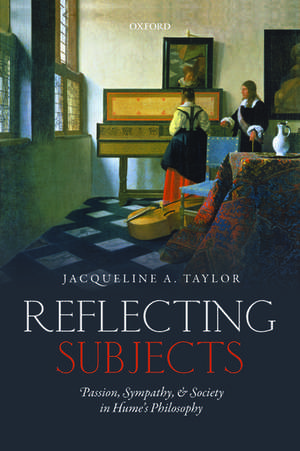 OXFORD

JACQUELINE A. TAYLOR

REFLECTING SUBJECTS

Passion, Sympathy, & Society in Hume's Philosophy